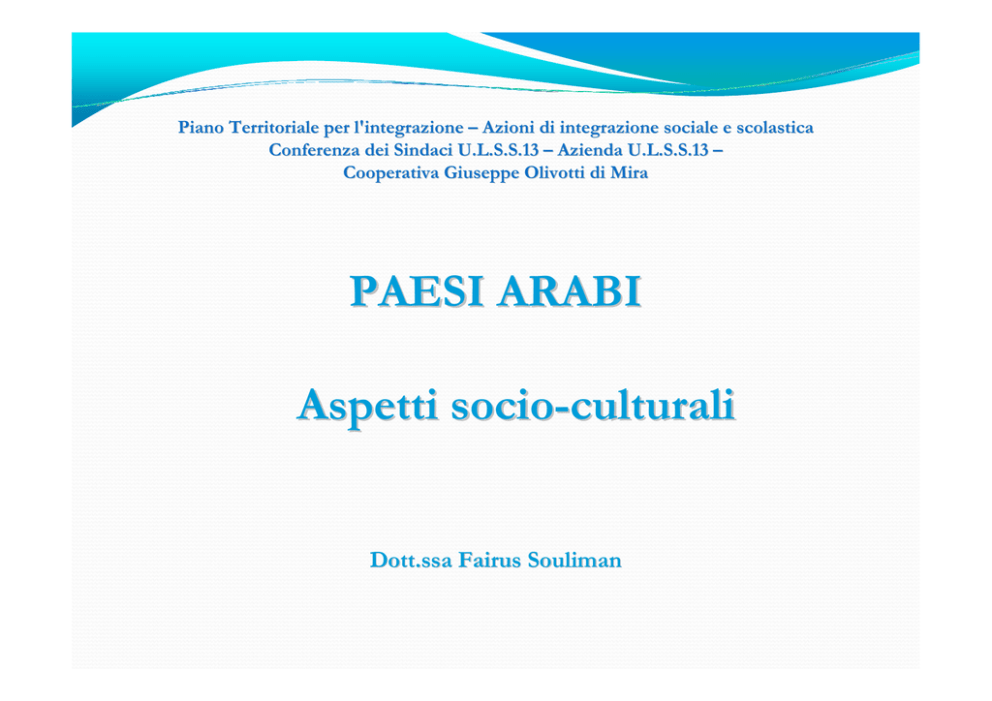 Piano Territoriale per l'integrazione – Azioni di integrazione sociale e scolastica
Conferenza dei Sindaci U.L.S.S.13 – Azienda U.L.S.S.13 –
Cooperativa Giuseppe Olivotti di Mira

PAESI ARABI

Aspetti socio-culturali

Dott.ssa Fairus Souliman